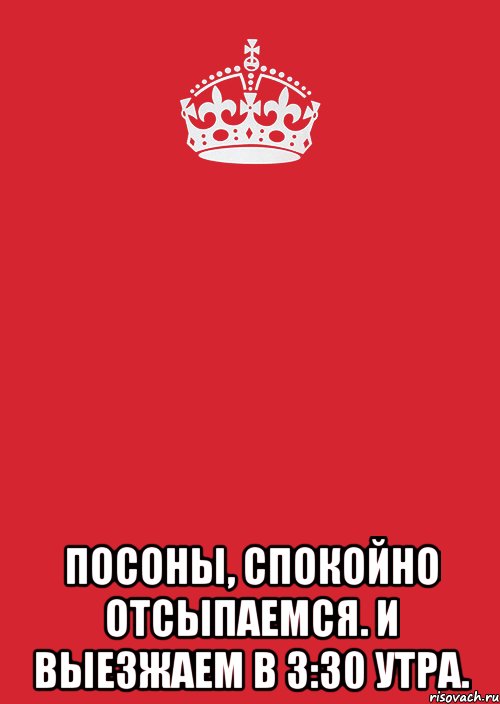 ПОСОНЫ, СПОКОЙНО ОТСЫПАЕМСЯ. И ВЫЕЗЖАЕМ В 3:30 УТРА.

risovach.ru